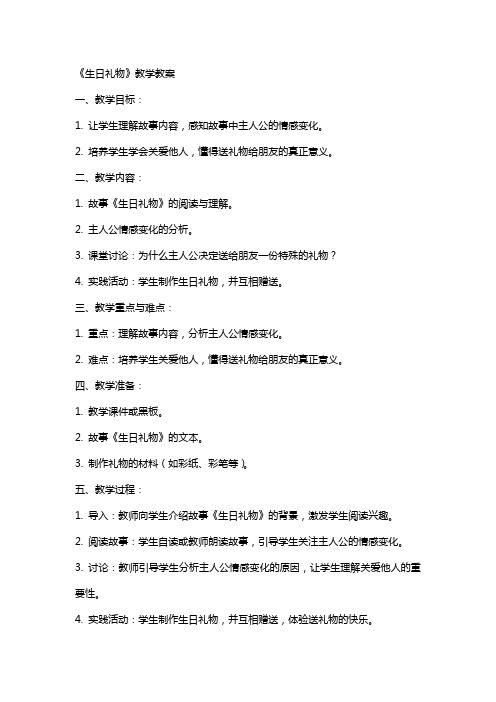 《生日礼物》教学教案

一、教学目标：

1. 让学生理解故事内容，感知故事中主人公的情感变化。

2. 培养学生学会关爱他人，懂得送礼物给朋友的真正意义。

二、教学内容：

1. 故事《生日礼物》的阅读与理解。

2. 主人公情感变化的分析。

3. 课堂讨论：为什么主人公决定送给朋友一份特殊的礼物？

4. 实践活动：学生制作生日礼物，并互相赠送。

三、教学重点与难点：

1. 重点：理解故事内容，分析主人公情感变化。

2. 难点：培养学生关爱他人，懂得送礼物给朋友的真正意义。

四、教学准备：

1. 教学课件或黑板。

2. 故事《生日礼物》的文本。

3. 制作礼物的材料（如彩纸、彩笔等）。

五、教学过程：

1. 导入：教师向学生介绍故事《生日礼物》的背景，激发学生阅读兴趣。

2. 阅读故事：学生自读或教师朗读故事，引导学生关注主人公的情感变化。

3. 讨论：教师引导学生分析主人公情感变化的原因，让学生理解关爱他人的重要性。

4. 实践活动：学生制作生日礼物，并互相赠送，体验送礼物的快乐。